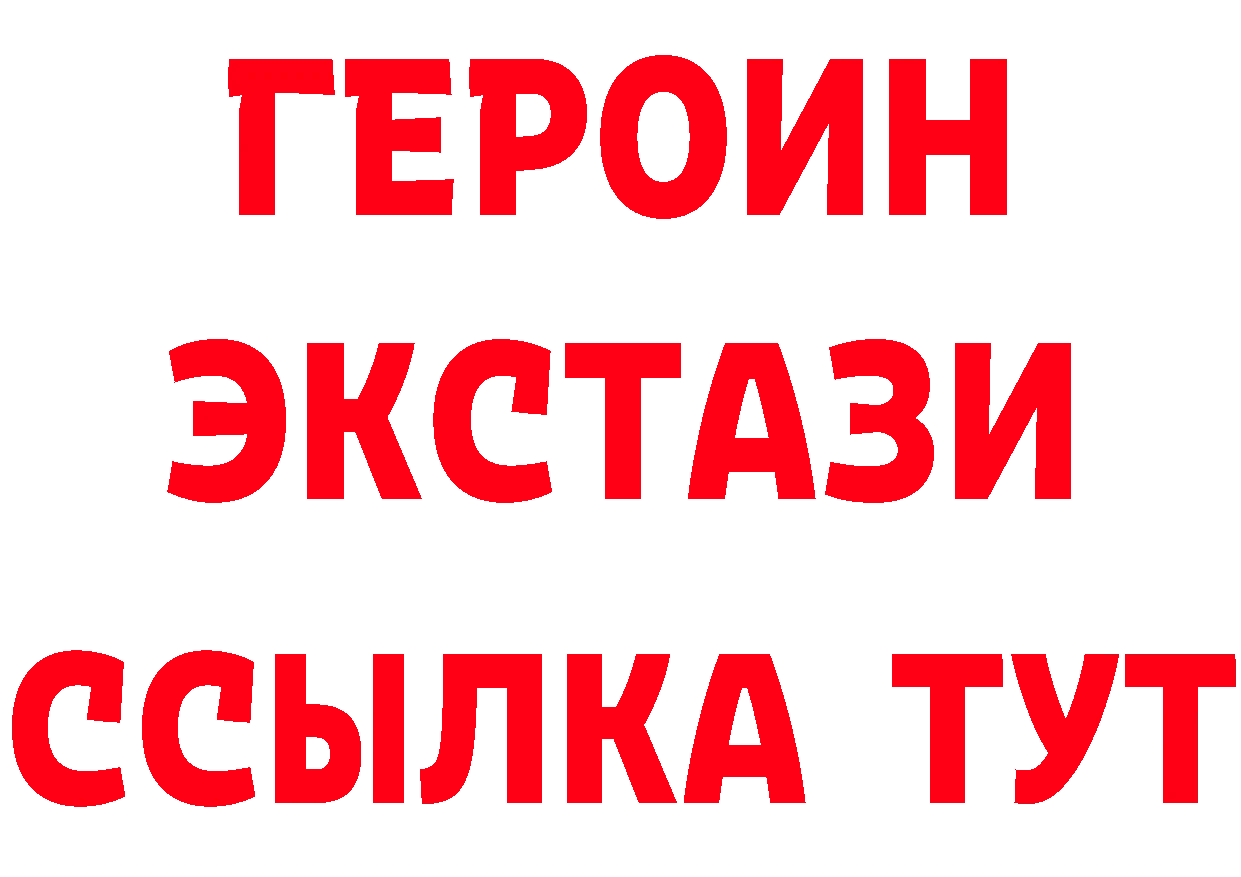 ГЕРОИН
ЭКСТАЗИ
ССЫЛКА ТУТ